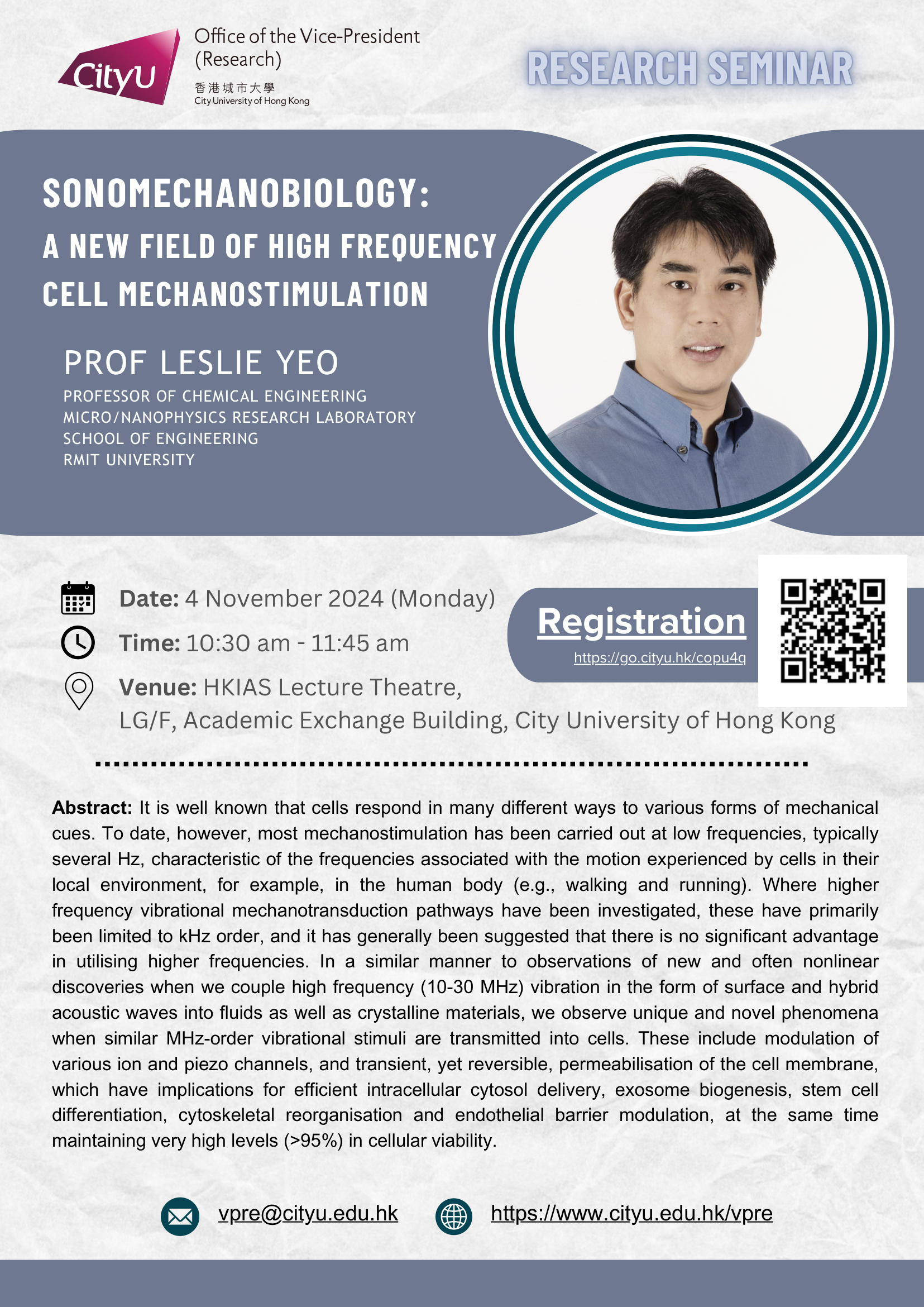 CityU Office of the Vice-President (Research)
香港城市大學
City University of Hong Kong

RESEARCH SEMINAR

SONOMECHANOBIOLOGY:
A NEW FIELD OF HIGH FREQUENCY CELL MECHANOSTIMULATION

PROF LESLIE YEO
PROFESSOR OF CHEMICAL ENGINEERING
MICRO/NANOPHYSICS RESEARCH LABORATORY
SCHOOL OF ENGINEERING
RMIT UNIVERSITY

Date: 4 November 2024 (Monday)
Time: 10:30 am - 11:45 am
Venue: HKIAS Lecture Theatre, LG/F, Academic Exchange Building, City University of Hong Kong

Registration
https://go.cityu.hk/copu4q

Abstract: It is well known that cells respond in many different ways to various forms of mechanical cues. To date, however, most mechanostimulation has been carried out at low frequencies, typically several Hz, characteristic of the frequencies associated with the motion experienced by cells in their local environment, for example, in the human body (e.g., walking and running). Where higher frequency vibrational mechanotransduction pathways have been investigated, these have primarily been limited to kHz order, and it has generally been suggested that there is no significant advantage in utilising higher frequencies. In a similar manner to observations of new and often nonlinear discoveries when we couple high frequency (10-30 MHz) vibration in the form of surface and hybrid acoustic waves into fluids as well as crystalline materials, we observe unique and novel phenomena when similar MHz-order vibrational stimuli are transmitted into cells. These include modulation of various ion and piezo channels, and transient, yet reversible, permeabilisation of the cell membrane, which have implications for efficient intracellular cytosol delivery, exosome biogenesis, stem cell differentiation, cytoskeletal reorganisation and endothelial barrier modulation, at the same time maintaining very high levels (>95%) in cellular viability.

vpre@cityu.edu.hk
https://www.cityu.edu.hk/vpre